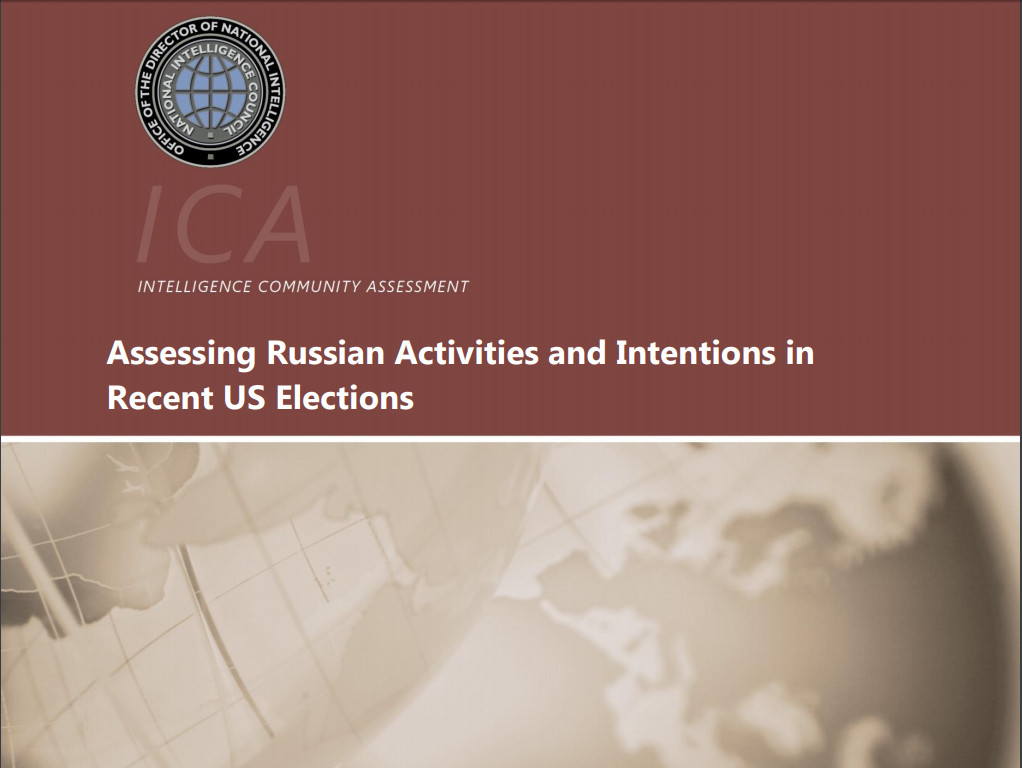 OFFICE OF THE DIRECTOR OF NATIONAL INTELLIGENCE
NATIONAL INTELLIGENCE COUNCIL

ICA

INTELLIGENCE COMMUNITY ASSESSMENT

Assessing Russian Activities and Intentions in Recent US Elections